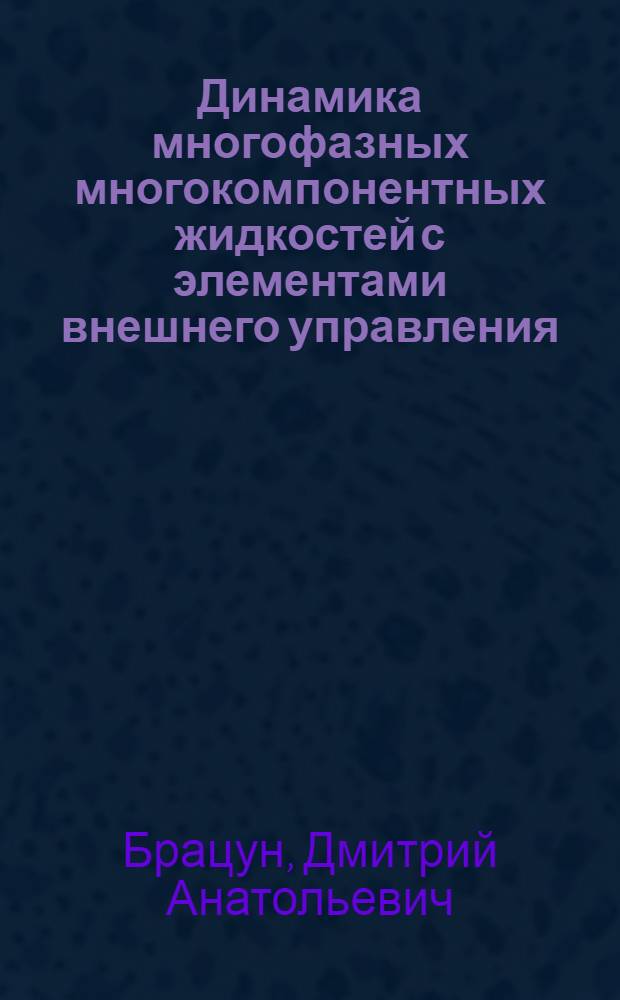 Динамика многофазных многокомпонентных жидкостей с элементами внешнего управления

Брацун, Дмитрий Анатольевич